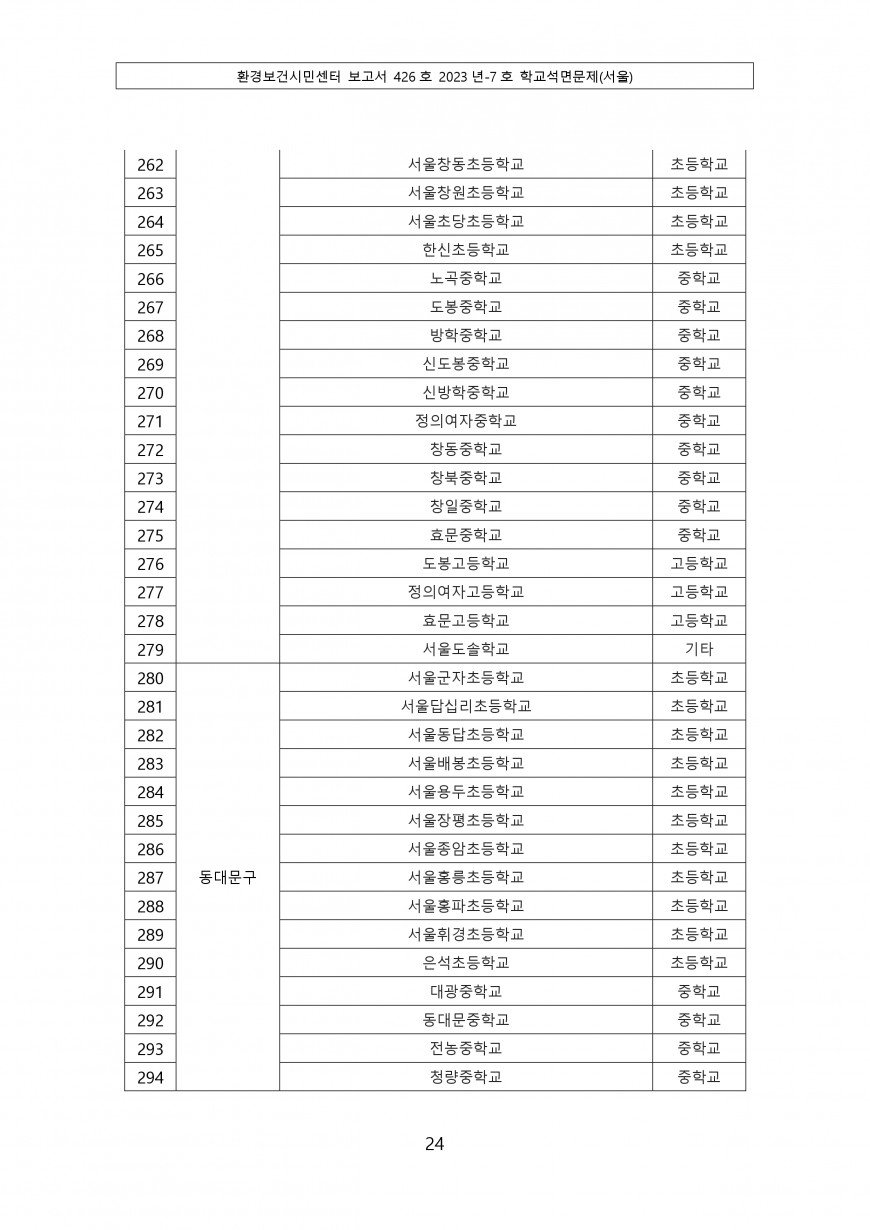 환경보건시민센터 보고서 426 호 2023 년-7 호 학교석면문제(서울)

| | | | |
|---|---|---|---|
| 262 | | 서울창동초등학교 | 초등학교 |
| 263 | | 서울창원초등학교 | 초등학교 |
| 264 | | 서울초당초등학교 | 초등학교 |
| 265 | | 한신초등학교 | 초등학교 |
| 266 | | 노곡중학교 | 중학교 |
| 267 | | 도봉중학교 | 중학교 |
| 268 | | 방학중학교 | 중학교 |
| 269 | | 신도봉중학교 | 중학교 |
| 270 | | 신방학중학교 | 중학교 |
| 271 | | 정의여자중학교 | 중학교 |
| 272 | | 창동중학교 | 중학교 |
| 273 | | 창북중학교 | 중학교 |
| 274 | | 창일중학교 | 중학교 |
| 275 | | 효문중학교 | 중학교 |
| 276 | | 도봉고등학교 | 고등학교 |
| 277 | | 정의여자고등학교 | 고등학교 |
| 278 | | 효문고등학교 | 고등학교 |
| 279 | | 서울도솔학교 | 기타 |
| 280 | 동대문구 | 서울군자초등학교 | 초등학교 |
| 281 | | 서울답십리초등학교 | 초등학교 |
| 282 | | 서울동답초등학교 | 초등학교 |
| 283 | | 서울배봉초등학교 | 초등학교 |
| 284 | | 서울용두초등학교 | 초등학교 |
| 285 | | 서울장평초등학교 | 초등학교 |
| 286 | | 서울종암초등학교 | 초등학교 |
| 287 | | 서울홍릉초등학교 | 초등학교 |
| 288 | | 서울홍파초등학교 | 초등학교 |
| 289 | | 서울휘경초등학교 | 초등학교 |
| 290 | | 은석초등학교 | 초등학교 |
| 291 | | 대광중학교 | 중학교 |
| 292 | | 동대문중학교 | 중학교 |
| 293 | | 전농중학교 | 중학교 |
| 294 | | 청량중학교 | 중학교 |

24